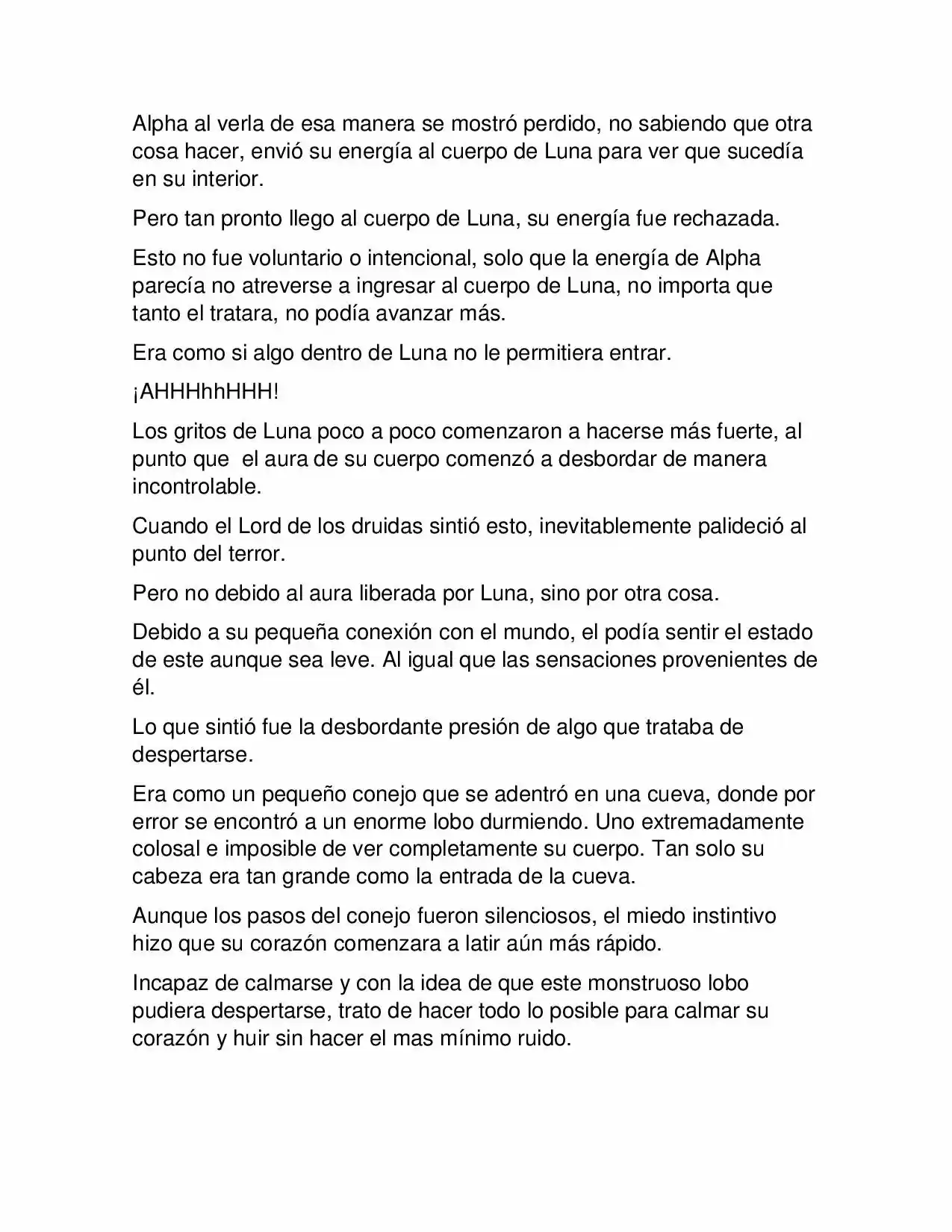 Alpha al verla de esa manera se mostró perdido, no sabiendo que otra cosa hacer, envió su energía al cuerpo de Luna para ver que sucedía en su interior.

Pero tan pronto llego al cuerpo de Luna, su energía fue rechazada.

Esto no fue voluntario o intencional, solo que la energía de Alpha parecía no atreverse a ingresar al cuerpo de Luna, no importa que tanto el tratara, no podía avanzar más.

Era como si algo dentro de Luna no le permitiera entrar.

¡AHHHhhHHH!

Los gritos de Luna poco a poco comenzaron a hacerse más fuerte, al punto que el aura de su cuerpo comenzó a desbordar de manera incontrolable.

Cuando el Lord de los druidas sintió esto, inevitablemente palideció al punto del terror.

Pero no debido al aura liberada por Luna, sino por otra cosa.

Debido a su pequeña conexión con el mundo, el podía sentir el estado de este aunque sea leve. Al igual que las sensaciones provenientes de él.

Lo que sintió fue la desbordante presión de algo que trataba de despertarse.

Era como un pequeño conejo que se adentró en una cueva, donde por error se encontró a un enorme lobo durmiendo. Uno extremadamente colosal e imposible de ver completamente su cuerpo. Tan solo su cabeza era tan grande como la entrada de la cueva.

Aunque los pasos del conejo fueron silenciosos, el miedo instintivo hizo que su corazón comenzara a latir aún más rápido.

Incapaz de calmarse y con la idea de que este monstruoso lobo pudiera despertarse, trato de hacer todo lo posible para calmar su corazón y huir sin hacer el mas mínimo ruido.